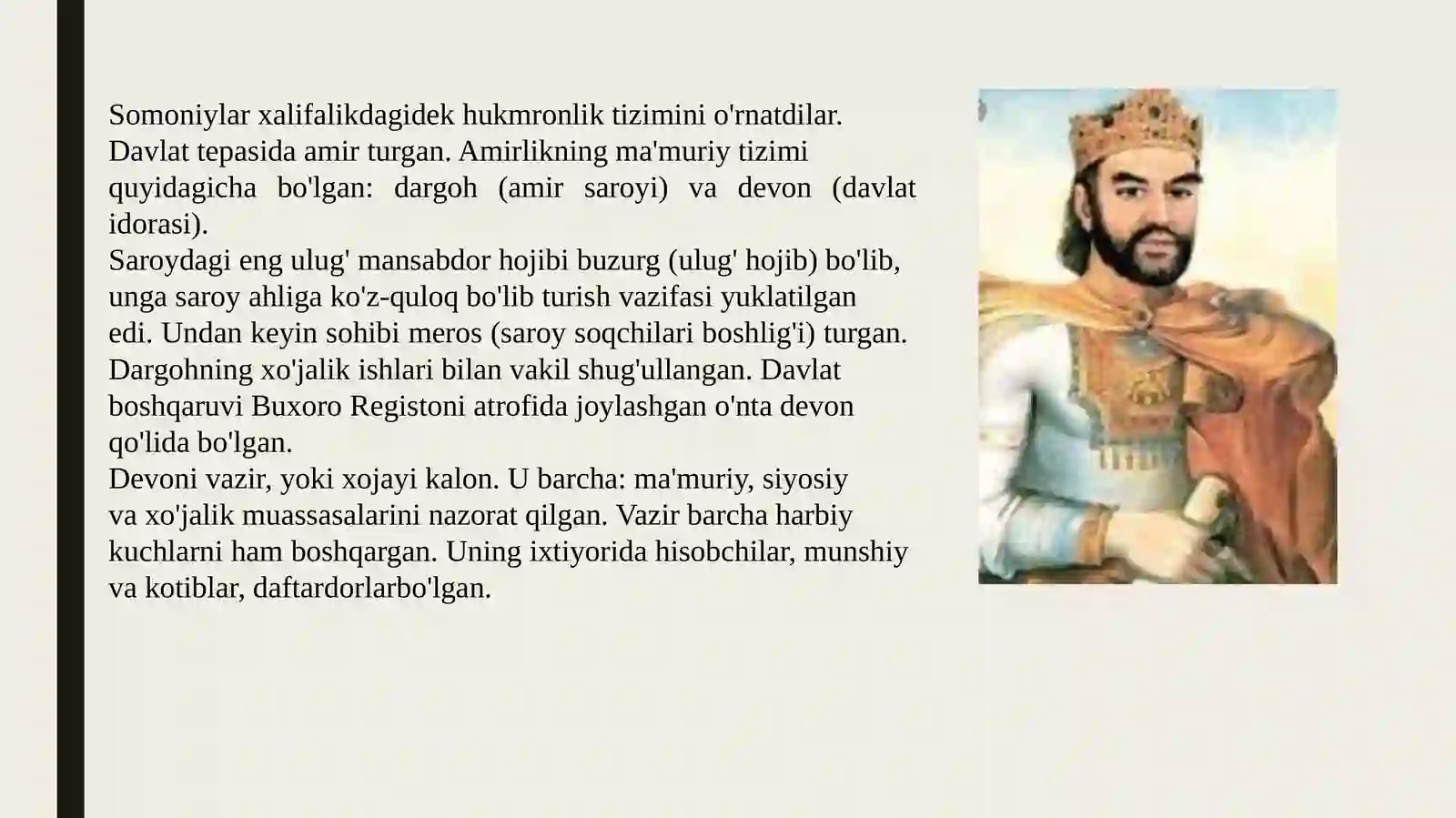 Somoniylar xalifalikdagidek hukmronlik tizimini o'rnatdilar. Davlat tepasida amir turgan. Amirlikning ma'muriy tizimi quyidagicha bo'lgan: dargoh (amir saroyi) va devon (davlat idorasi).
Saroydagi eng ulug' mansabdor hojibi buzurg (ulug' hojib) bo'lib, unga saroy ahliga ko'z-quloq bo'lib turish vazifasi yuklatilgan edi. Undan keyin sohibi meros (saroy soqchilari boshlig'i) turgan. Dargohning xo'jalik ishlari bilan vakil shug'ullangan. Davlat boshqaruvi Buxoro Registoni atrofida joylashgan o'nta devon qo'lida bo'lgan.
Devoni vazir, yoki xojayi kalon. U barcha: ma'muriy, siyosiy va xo'jalik muassasalarini nazorat qilgan. Vazir barcha harbiy kuchlarni ham boshqargan. Uning ixtiyorida hisobchilar, munshiy va kotiblar, daftardorlarbo'lgan.